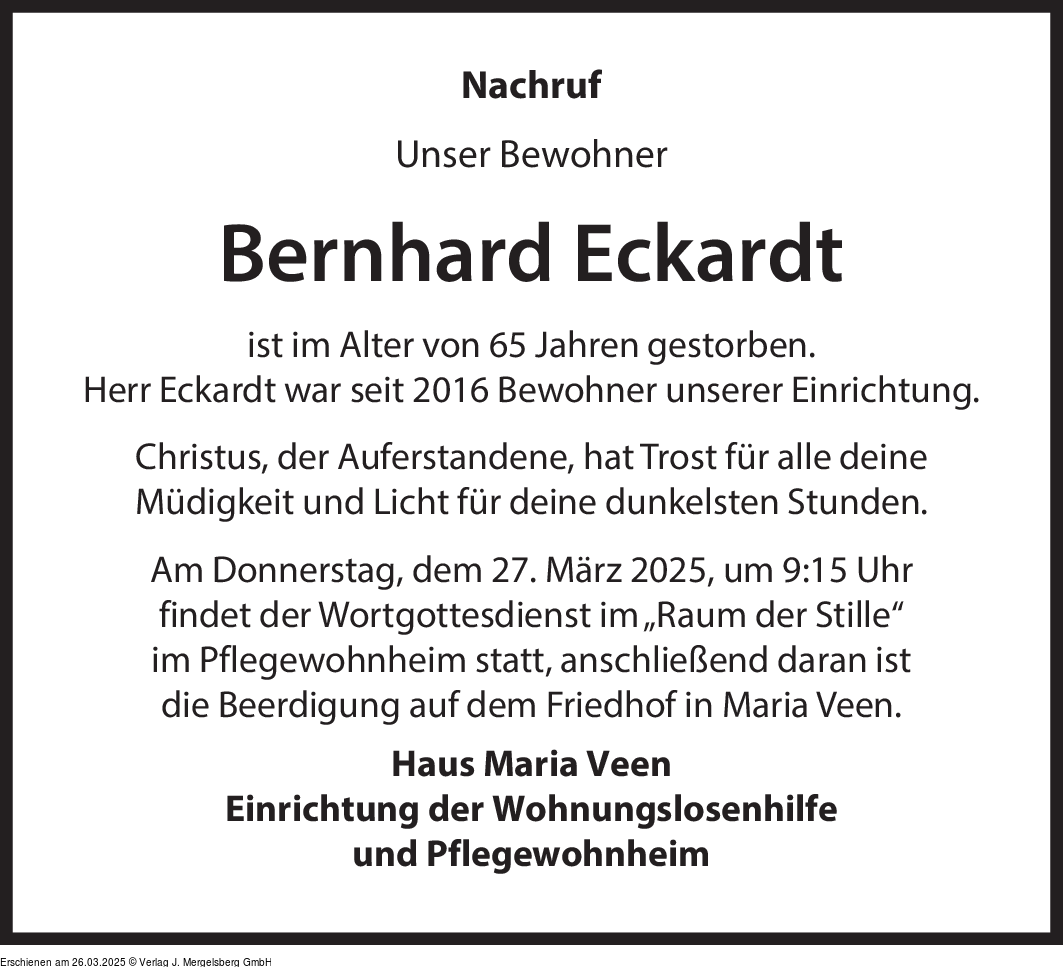 Nachruf

Unser Bewohner

Bernhard Eckardt

ist im Alter von 65 Jahren gestorben.
Herr Eckardt war seit 2016 Bewohner unserer Einrichtung.

Christus, der Auferstandene, hat Trost für alle deine Müdigkeit und Licht für deine dunkelsten Stunden.

Am Donnerstag, dem 27. März 2025, um 9:15 Uhr findet der Wortgottesdienst im „Raum der Stille“ im Pflegewohnheim statt, anschließend daran ist die Beerdigung auf dem Friedhof in Maria Veen.

Haus Maria Veen
Einrichtung der Wohnungslosenhilfe
und Pflegewohnheim

Erschienen am 26.03.2025 © Verlag J. Mergelsberg GmbH